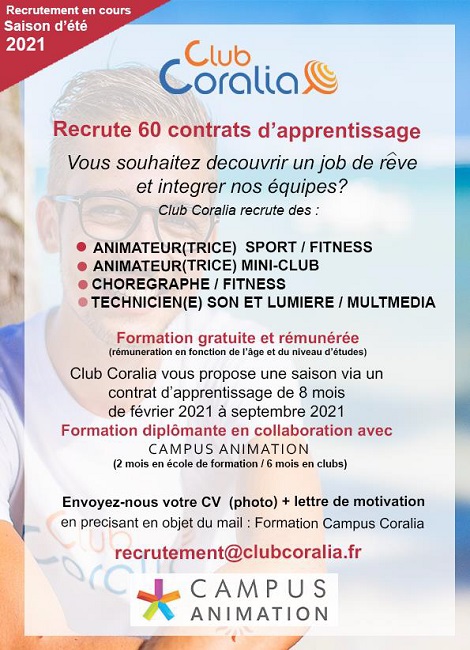 Recrutement en cours
Saison d'été
2021

Club
Coralia

Recrute 60 contrats d'apprentissage

Vous souhaitez decouvrir un job de rêve et integrer nos équipes?

Club Coralia recrute des :

• ANIMATEUR(TRICE) SPORT / FITNESS
• ANIMATEUR(TRICE) MINI-CLUB
• CHOREGRAPHE / FITNESS
• TECHNICIEN(E) SON ET LUMIERE / MULTMEDIA

Formation gratuite et rémunérée
(rémuneration en fonction de l'âge et du niveau d'études)

Club Coralia vous propose une saison via un contrat d'apprentissage de 8 mois de février 2021 à septembre 2021

Formation diplômante en collaboration avec
CAMPUS ANIMATION
(2 mois en école de formation / 6 mois en clubs)

Envoyez-nous votre CV (photo) + lettre de motivation
en precisant en objet du mail : Formation Campus Coralia

recrutement@clubcoralia.fr

CAMPUS
ANIMATION